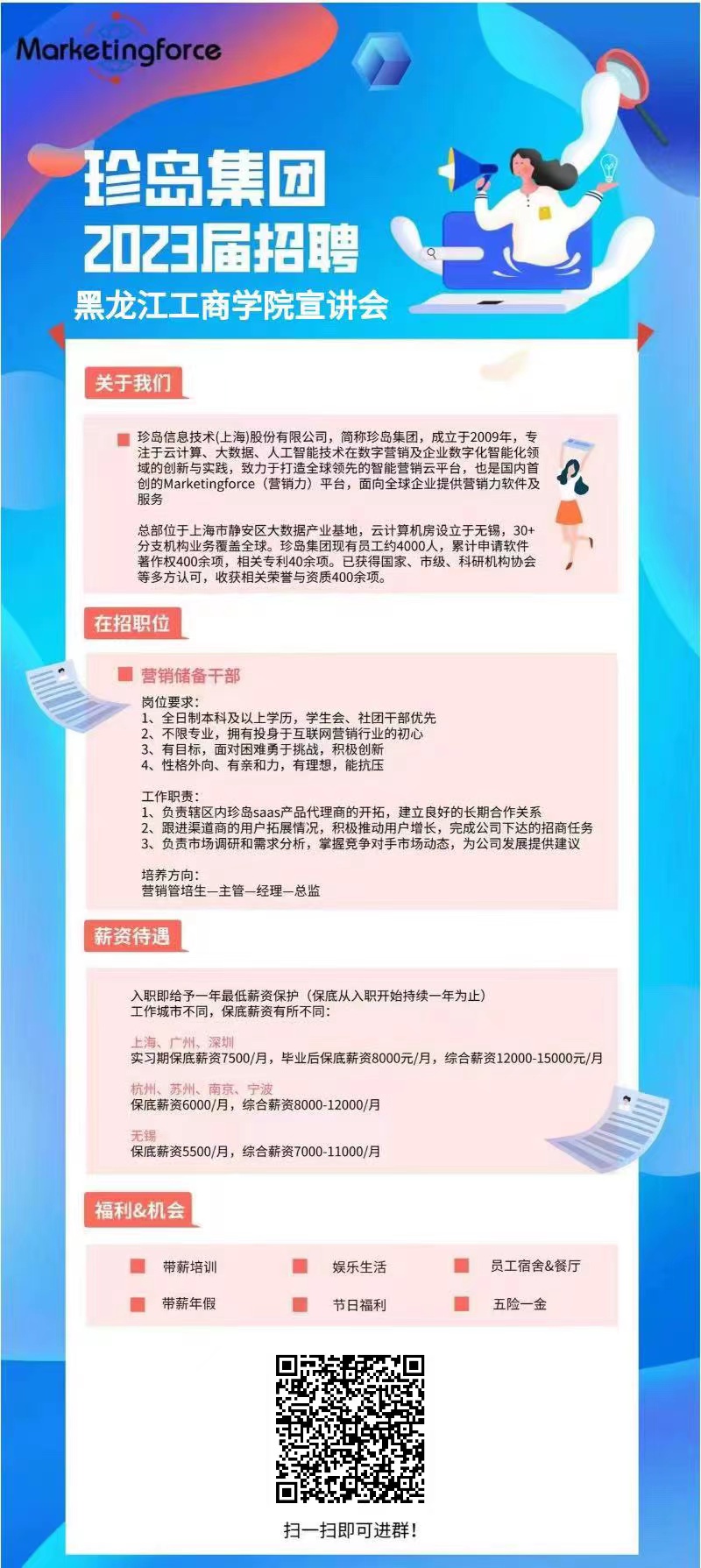 Marketingforce

珍岛集团
2023届招聘
黑龙江工商学院宣讲会

关于我们

珍岛信息技术(上海)股份有限公司，简称珍岛集团，成立于2009年，专注于云计算、大数据、人工智能技术在数字营销及企业数字化智能化领域的创新与实践，致力于打造全球领先的智能营销云平台，也是国内首创的Marketingforce（营销力）平台，面向全球企业提供营销力软件及服务

总部位于上海市静安区大数据产业基地，云计算机房设立于无锡，30+分支机构业务覆盖全球。珍岛集团现有员工约4000人，累计申请软件著作权400余项，相关专利40余项。已获得国家、市级、科研机构协会等多方认可，收获相关荣誉与资质400余项。

在招职位

营销储备干部

岗位要求：
1、全日制本科及以上学历，学生会、社团干部优先
2、不限专业，拥有投身于互联网营销行业的初心
3、有目标，面对困难勇于挑战，积极创新
4、性格外向、有亲和力，有理想，能抗压

工作职责：
1、负责辖区内珍岛saas产品代理商的开拓，建立良好的长期合作关系
2、跟进渠道商的用户拓展情况，积极推动用户增长，完成公司下达的招商任务
3、负责市场调研和需求分析，掌握竞争对手市场动态，为公司发展提供建议

培养方向：
营销管培生—主管—经理—总监

薪资待遇

入职即给予一年最低薪资保护（保底从入职开始持续一年为止）
工作城市不同，保底薪资有所不同：

上海、广州、深圳
实习期保底薪资7500/月，毕业后保底薪资8000元/月，综合薪资12000-15000元/月

杭州、苏州、南京、宁波
保底薪资6000/月，综合薪资8000-12000/月

无锡
保底薪资5500/月，综合薪资7000-11000/月

福利&机会

带薪培训 娱乐生活 员工宿舍&餐厅
带薪年假 节日福利 五险一金

扫一扫即可进群！